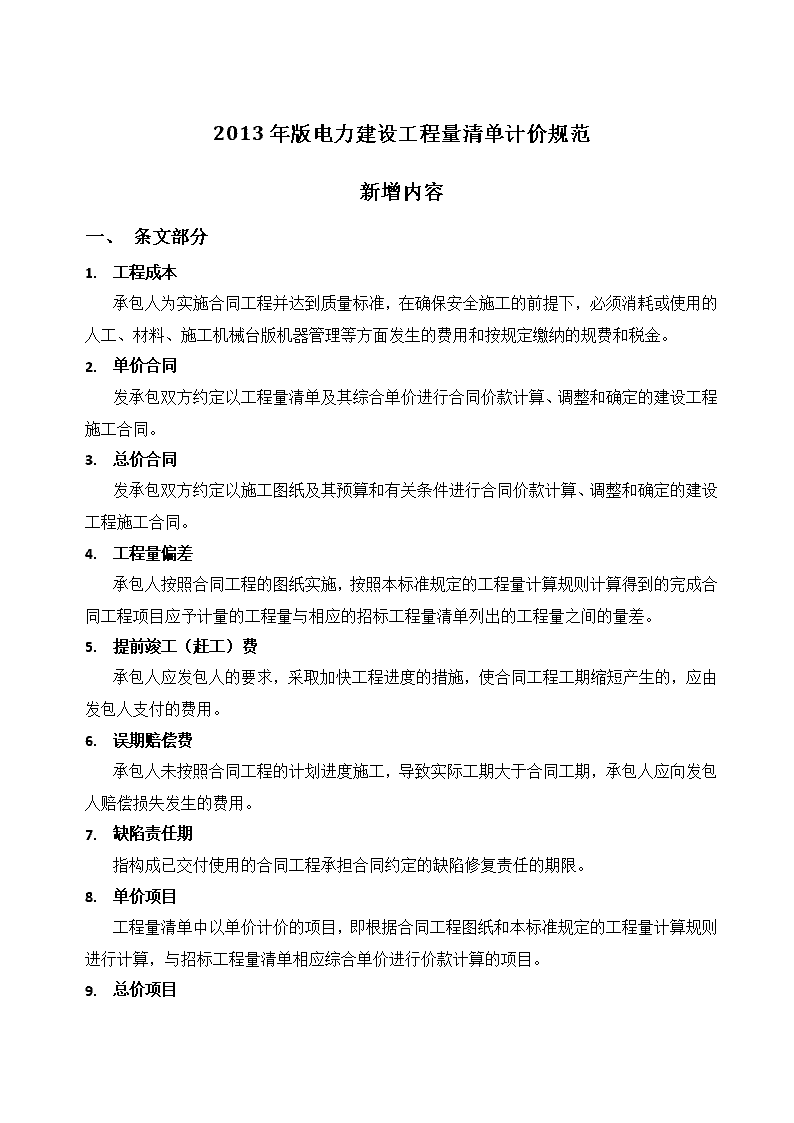 2013年版电力建设工程量清单计价规范

新增内容

一、 条文部分

1. 工程成本

承包人为实施合同工程并达到质量标准，在确保安全施工的前提下，必须消耗或使用的人工、材料、施工机械台版机器管理等方面发生的费用和按规定缴纳的规费和税金。

2. 单价合同

发承包双方约定以工程量清单及其综合单价进行合同价款计算、调整和确定的建设工程施工合同。

3. 总价合同

发承包双方约定以施工图纸及其预算和有关条件进行合同价款计算、调整和确定的建设工程施工合同。

4. 工程量偏差

承包人按照合同工程的图纸实施，按照本标准规定的工程量计算规则计算得到的完成合同工程项目应予计量的工程量与相应的招标工程量清单列出的工程量之间的量差。

5. 提前竣工（赶工）费

承包人应发包人的要求，采取加快工程进度的措施，使合同工程工期缩短产生的，应由发包人支付的费用。

6. 误期赔偿费

承包人未按照合同工程的计划进度施工，导致实际工期大于合同工期，承包人应向发包人赔偿损失发生的费用。

7. 缺陷责任期

指构成已交付使用的合同工程承担合同约定的缺陷修复责任的期限。

8. 单价项目

工程量清单中以单价计价的项目，即根据合同工程图纸和本标准规定的工程量计算规则进行计算，与招标工程量清单相应综合单价进行价款计算的项目。

9. 总价项目